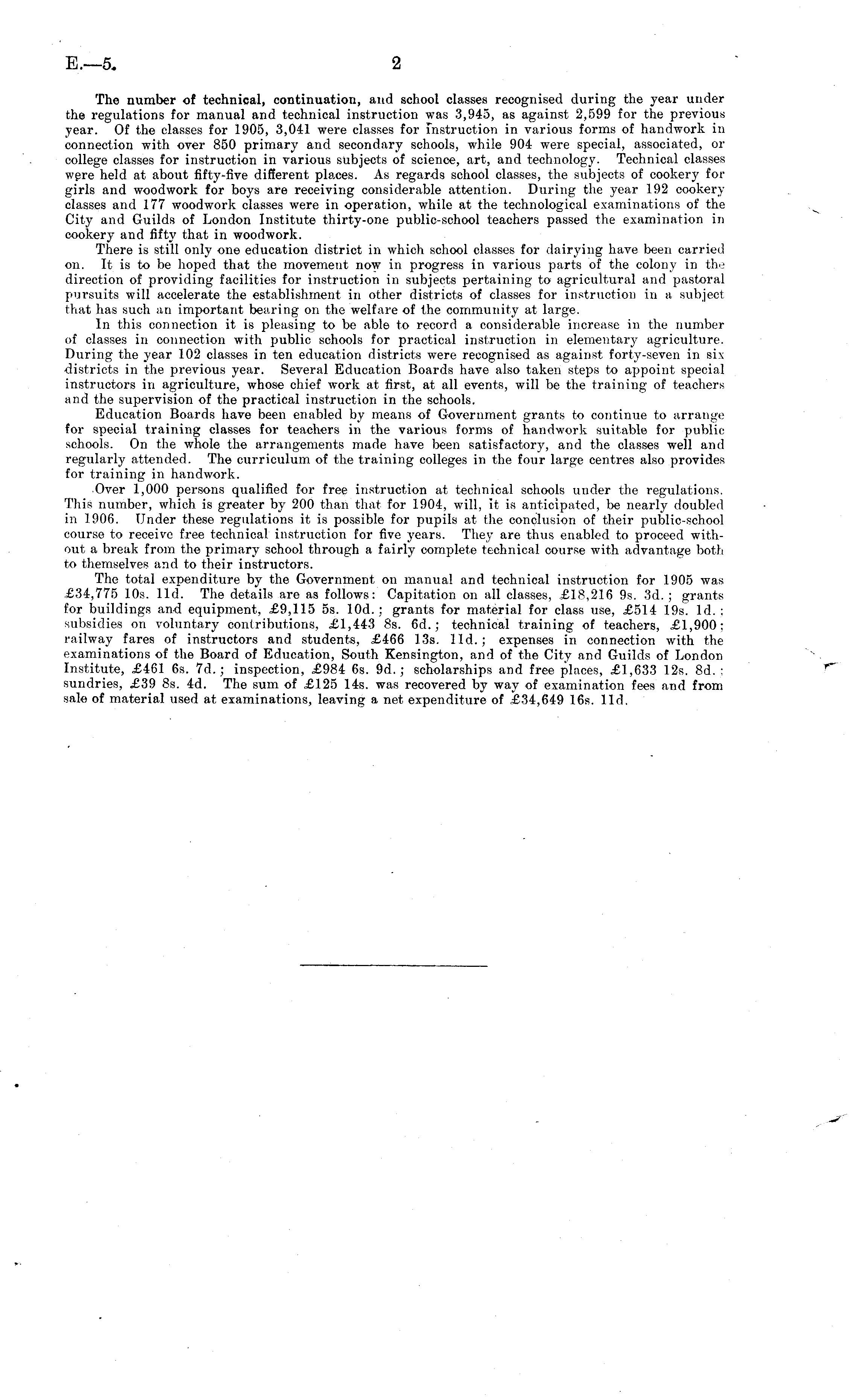 E.—5. 2

The number of technical, continuation, and school classes recognised during the year under the regulations for manual and technical instruction was 3,945, as against 2,599 for the previous year. Of the classes for 1905, 3,041 were classes for instruction in various forms of handwork in connection with over 850 primary and secondary schools, while 904 were special, associated, or college classes for instruction in various subjects of science, art, and technology. Technical classes were held at about fifty-five different places. As regards school classes, the subjects of cookery for girls and woodwork for boys are receiving considerable attention. During the year 192 cookery classes and 177 woodwork classes were in operation, while at the technological examinations of the City and Guilds of London Institute thirty-one public-school teachers passed the examination in cookery and fifty that in woodwork.

There is still only one education district in which school classes for dairying have been carried on. It is to be hoped that the movement now in progress in various parts of the colony in the direction of providing facilities for instruction in subjects pertaining to agricultural and pastoral pursuits will accelerate the establishment in other districts of classes for instruction in a subject that has such an important bearing on the welfare of the community at large.

In this connection it is pleasing to be able to record a considerable increase in the number of classes in connection with public schools for practical instruction in elementary agriculture. During the year 102 classes in ten education districts were recognised as against forty-seven in six districts in the previous year. Several Education Boards have also taken steps to appoint special instructors in agriculture, whose chief work at first, at all events, will be the training of teachers and the supervision of the practical instruction in the schools.

Education Boards have been enabled by means of Government grants to continue to arrange for special training classes for teachers in the various forms of handwork suitable for public schools. On the whole the arrangements made have been satisfactory, and the classes well and regularly attended. The curriculum of the training colleges in the four large centres also provides for training in handwork.

Over 1,000 persons qualified for free instruction at technical schools under the regulations. This number, which is greater by 200 than that for 1904, will, it is anticipated, be nearly doubled in 1906. Under these regulations it is possible for pupils at the conclusion of their public-school course to receive free technical instruction for five years. They are thus enabled to proceed without a break from the primary school through a fairly complete technical course with advantage both to themselves and to their instructors.

The total expenditure by the Government on manual and technical instruction for 1905 was £34,775 10s. 11d. The details are as follows: Capitation on all classes, £18,216 9s. 3d.; grants for buildings and equipment, £9,115 5s. 10d.; grants for material for class use, £514 19s. 1d.; subsidies on voluntary contributions, £1,443 8s. 6d.; technical training of teachers, £1,900; railway fares of instructors and students, £466 13s. 11d.; expenses in connection with the examinations of the Board of Education, South Kensington, and of the City and Guilds of London Institute, £461 6s. 7d.; inspection, £984 6s. 9d.; scholarships and free places, £1,633 12s. 8d.; sundries, £39 8s. 4d. The sum of £125 14s. was recovered by way of examination fees and from sale of material used at examinations, leaving a net expenditure of £34,649 16s. 11d.